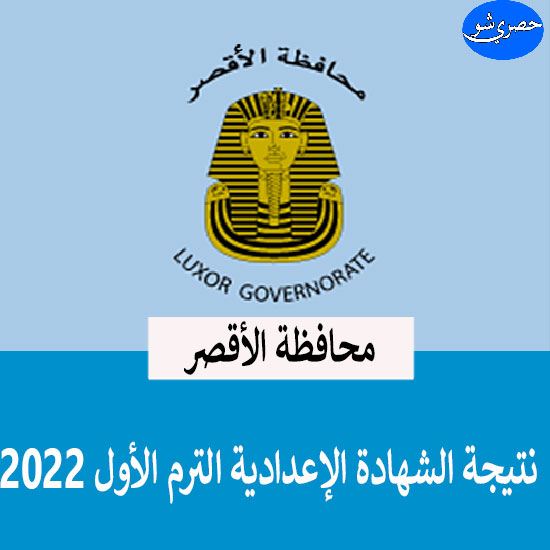 حصري شو

محافظة الأقصر

LUXOR GOVERNORATE

محافظة الأقصر

نتيجة الشهادة الإعدادية الترم الأول 2022